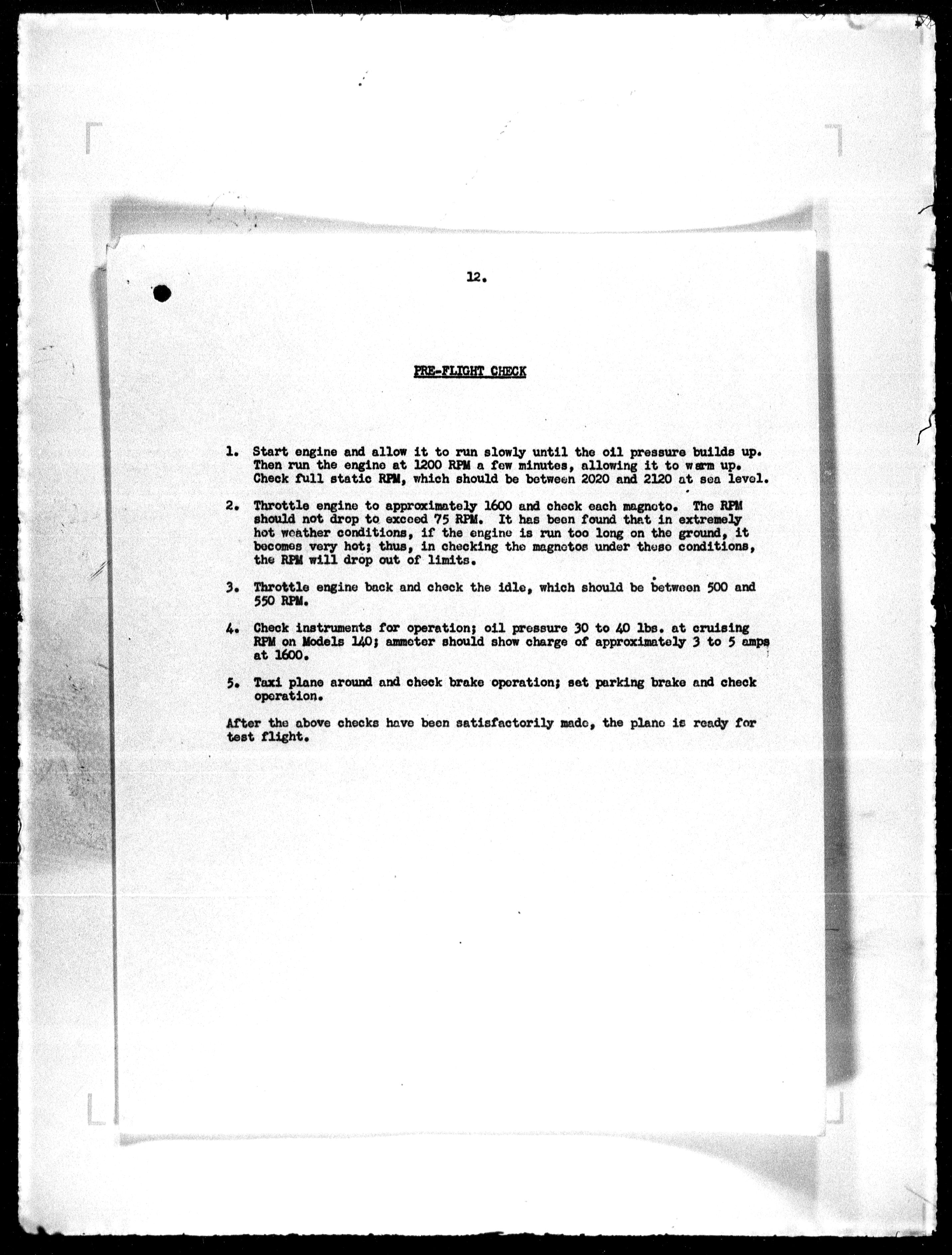 12.

PRE-FLIGHT CHECK

1. Start engine and allow it to run slowly until the oil pressure builds up. Then run the engine at 1200 RPM a few minutes, allowing it to warm up. Check full static RPM, which should be between 2020 and 2120 at sea level.

2. Throttle engine to approximately 1600 and check each magneto. The RPM should not drop to exceed 75 RPM. It has been found that in extremely hot weather conditions, if the engine is run too long on the ground, it becomes very hot; thus, in checking the magnetos under these conditions, the RPM will drop out of limits.

3. Throttle engine back and check the idle, which should be between 500 and 550 RPM.

4. Check instruments for operation; oil pressure 30 to 40 lbs. at cruising RPM on Models 140; ammeter should show charge of approximately 3 to 5 amps at 1600.

5. Taxi plane around and check brake operation; set parking brake and check operation.

After the above checks have been satisfactorily made, the plane is ready for test flight.